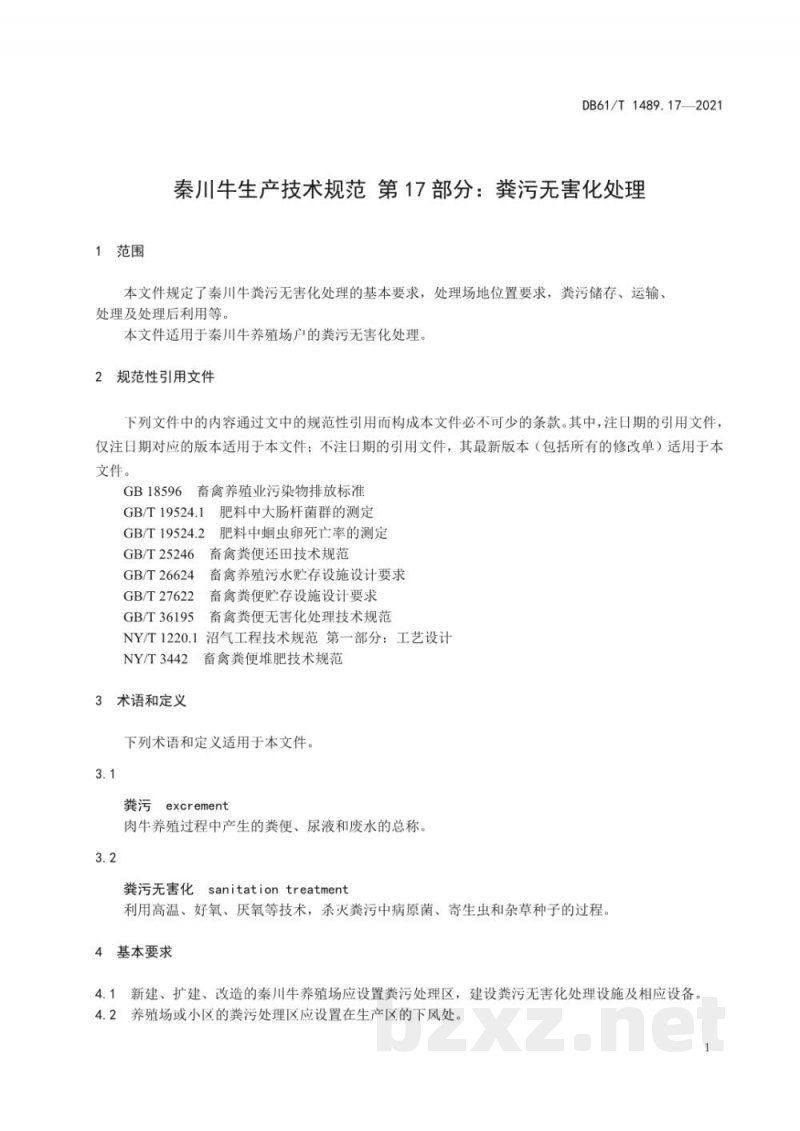 DB61/T 1489.17—2021

秦川牛生产技术规范 第17部分：粪污无害化处理

1 范围

本文件规定了秦川牛粪污无害化处理的基本要求，处理场地位置要求，粪污储存、运输、处理及处理后利用等。

本文件适用于秦川牛养殖场户的粪污无害化处理。

2 规范性引用文件

下列文件中的内容通过文中的规范性引用而构成本文件必不可少的条款。其中，注日期的引用文件，仅注日期对应的版本适用于本文件；不注日期的引用文件，其最新版本（包括所有的修改单）适用于本文件。

GB 18596 畜禽养殖业污染物排放标准
GB/T 19524.1 肥料中大肠杆菌群的测定
GB/T 19524.2 肥料中蛔虫卵死亡率的测定
GB/T 25246 畜禽粪便还田技术规范
GB/T 26624 畜禽养殖污水贮存设施设计要求
GB/T 27622 畜禽粪便贮存设施设计要求
GB/T 36195 畜禽粪便无害化处理技术规范
NY/T 1220.1 沼气工程技术规范 第一部分：工艺设计
NY/T 3442 畜禽粪便堆肥技术规范

3 术语和定义

下列术语和定义适用于本文件。

3.1

粪污 excrement
肉牛养殖过程中产生的粪便、尿液和废水的总称。

3.2

粪污无害化 sanitation treatment
利用高温、好氧、厌氧等技术，杀灭粪污中病原菌、寄生虫和杂草种子的过程。

4 基本要求

4.1 新建、扩建、改造的秦川牛养殖场应设置粪污处理区，建设粪污无害化处理设施及相应设备。
4.2 养殖场或小区的粪污处理区应设置在生产区的下风处。

1

bzxz.net